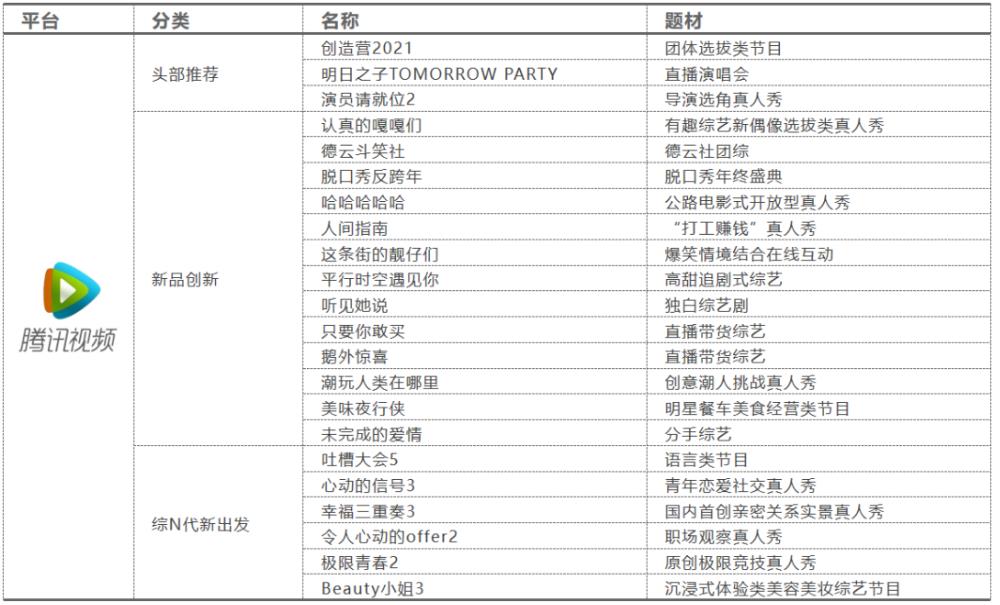 | 平台 | 分类 | 名称 | 题材 |
|---|---|---|---|
| 腾讯视频 | 头部推荐 | 创造营2021 | 团体选拔类节目 |
| | | 明日之子TOMORROW PARTY | 直播演唱会 |
| | | 演员请就位2 | 导演选角真人秀 |
| | 新品创新 | 认真的嘎嘎们 | 有趣综艺新偶像选拔类真人秀 |
| | | 德云斗笑社 | 德云社团综 |
| | | 脱口秀反跨年 | 脱口秀年终盛典 |
| | | 哈哈哈哈哈 | 公路电影式开放型真人秀 |
| | | 人间指南 | “打工赚钱”真人秀 |
| | | 这条街的靓仔们 | 爆笑情境结合在线互动 |
| | | 平行时空遇见你 | 高甜追剧式综艺 |
| | | 听见她说 | 独白综艺剧 |
| | | 只要你敢买 | 直播带货综艺 |
| | | 鹅外惊喜 | 直播带货综艺 |
| | | 潮玩人类在哪里 | 创意潮人挑战真人秀 |
| | | 美味夜行侠 | 明星餐车美食经营类节目 |
| | | 未完成的爱情 | 分手综艺 |
| | 综N代新出发 | 吐槽大会5 | 语言类节目 |
| | | 心动的信号3 | 青年恋爱社交真人秀 |
| | | 幸福三重奏3 | 国内首创亲密关系实景真人秀 |
| | | 令人心动的offer2 | 职场观察真人秀 |
| | | 极限青春2 | 原创极限竞技真人秀 |
| | | Beauty小姐3 | 沉浸式体验类美容美妆综艺节目 |